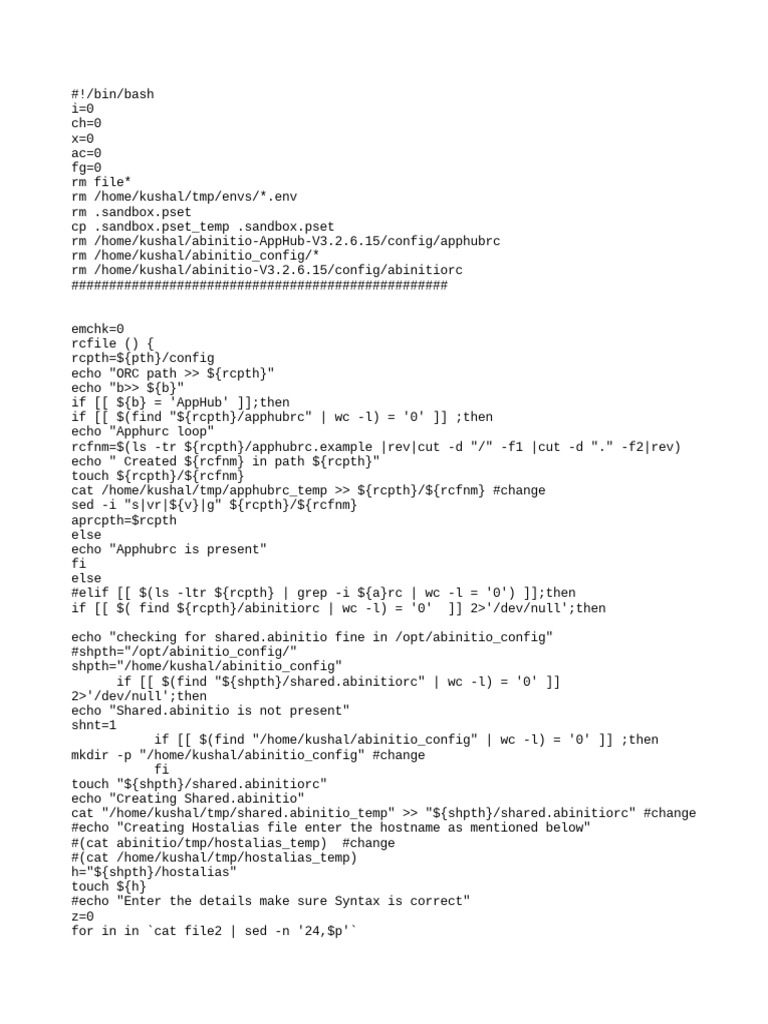 #!/bin/bash
i=0
ch=0
x=0
ac=0
fg=0
rm file*
rm /home/kushal/tmp/envs/*.env
rm .sandbox.pset
cp .sandbox.pset_temp .sandbox.pset
rm /home/kushal/abinitio-AppHub-V3.2.6.15/config/apphubrc
rm /home/kushal/abinitio_config/*
rm /home/kushal/abinitio-V3.2.6.15/config/abinitiorc
##################################################

emchk=0
rcfile () {
rcpth=${pth}/config
echo "ORC path >> ${rcpth}"
echo "b>> ${b}"
if [[ ${b} = 'AppHub' ]];then
if [[ $(find "${rcpth}/apphubrc" | wc -l) = '0' ]] ;then
echo "Apphurc loop"
rcfnm=$(ls -tr ${rcpth}/apphubrc.example |rev|cut -d "/" -f1 |cut -d "." -f2|rev)
echo " Created ${rcfnm} in path ${rcpth}"
touch ${rcpth}/${rcfnm}
cat /home/kushal/tmp/apphubrc_temp >> ${rcpth}/${rcfnm} #change
sed -i "s|vr|${v}|g" ${rcpth}/${rcfnm}
aprcpth=$rcpth
else
echo "Apphubrc is present"
fi
else
#elif [[ $(ls -ltr ${rcpth} | grep -i ${a}rc | wc -l = '0') ]];then
if [[ $( find ${rcpth}/abinitiorc | wc -l) = '0'  ]] 2>'/dev/null';then

echo "checking for shared.abinitio fine in /opt/abinitio_config"
#shpth="/opt/abinitio_config/"
shpth="/home/kushal/abinitio_config"
        if [[ $(find "${shpth}/shared.abinitiorc" | wc -l) = '0' ]] 2>'/dev/null';then
echo "Shared.abinitio is not present"
shnt=1
            if [[ $(find "/home/kushal/abinitio_config" | wc -l) = '0' ]] ;then
mkdir -p "/home/kushal/abinitio_config" #change
            fi
touch "${shpth}/shared.abinitiorc"
echo "Creating Shared.abinitio"
cat "/home/kushal/tmp/shared.abinitio_temp" >> "${shpth}/shared.abinitiorc" #change
#echo "Creating Hostalias file enter the hostname as mentioned below"
#(cat abinitio/tmp/hostalias_temp)  #change
#(cat /home/kushal/tmp/hostalias_temp)
h="${shpth}/hostalias"
touch ${h}
#echo "Enter the details make sure Syntax is correct"
z=0
for in in `cat file2 | sed -n '24,$p'`